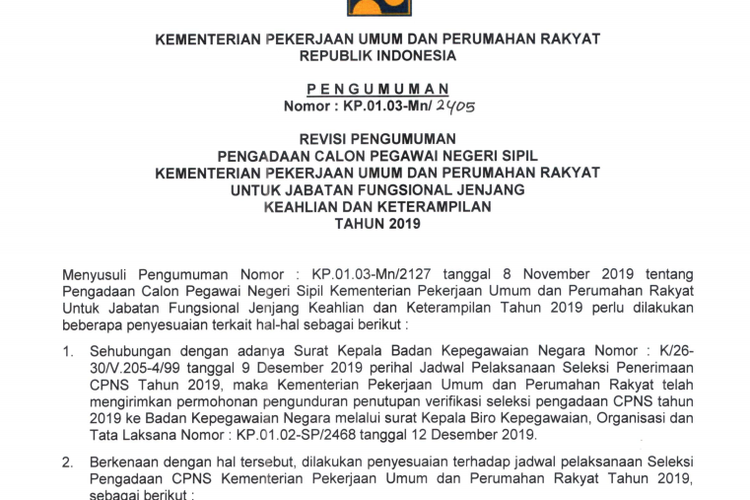 KEMENTERIAN PEKERJAAN UMUM DAN PERUMAHAN RAKYAT
REPUBLIK INDONESIA

PENGUMUMAN
Nomor : KP.01.03-Mn/ 2405

REVISI PENGUMUMAN
PENGADAAN CALON PEGAWAI NEGERI SIPIL
KEMENTERIAN PEKERJAAN UMUM DAN PERUMAHAN RAKYAT
UNTUK JABATAN FUNGSIONAL JENJANG
KEAHLIAN DAN KETERAMPILAN
TAHUN 2019

Menyusuli Pengumuman Nomor : KP.01.03-Mn/2127 tanggal 8 November 2019 tentang Pengadaan Calon Pegawai Negeri Sipil Kementerian Pekerjaan Umum dan Perumahan Rakyat Untuk Jabatan Fungsional Jenjang Keahlian dan Keterampilan Tahun 2019 perlu dilakukan beberapa penyesuaian terkait hal-hal sebagai berikut :

1. Sehubungan dengan adanya Surat Kepala Badan Kepegawaian Negara Nomor : K/26-30/V.205-4/99 tanggal 9 Desember 2019 perihal Jadwal Pelaksanaan Seleksi Penerimaan CPNS Tahun 2019, maka Kementerian Pekerjaan Umum dan Perumahan Rakyat telah mengirimkan permohonan pengunduran penutupan verifikasi seleksi pengadaan CPNS tahun 2019 ke Badan Kepegawaian Negara melalui surat Kepala Biro Kepegawaian, Organisasi dan Tata Laksana Nomor : KP.01.02-SP/2468 tanggal 12 Desember 2019.

2. Berkenaan dengan hal tersebut, dilakukan penyesuaian terhadap jadwal pelaksanaan Seleksi Pengadaan CPNS Kementerian Pekerjaan Umum dan Perumahan Rakyat Tahun 2019, sebagai berikut :